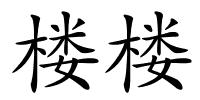 楼楼